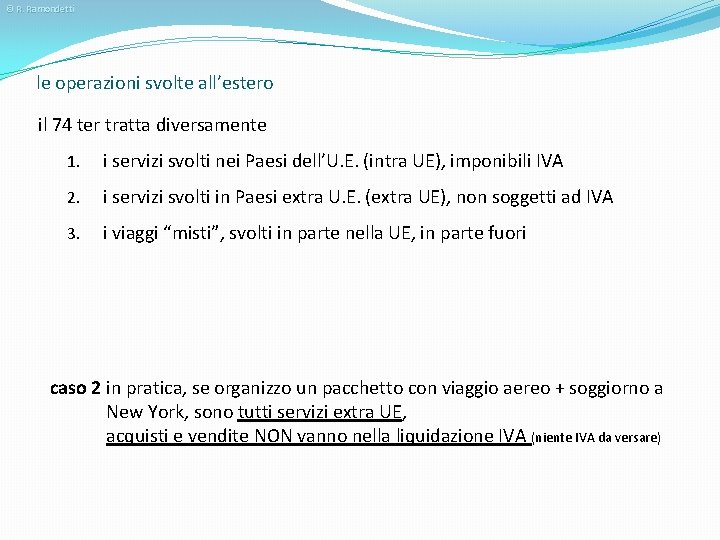 © R. Ramondetti

le operazioni svolte all’estero

il 74 ter tratta diversamente

1. i servizi svolti nei Paesi dell’U.E. (intra UE), imponibili IVA
2. i servizi svolti in Paesi extra U.E. (extra UE), non soggetti ad IVA
3. i viaggi “misti”, svolti in parte nella UE, in parte fuori

caso 2 in pratica, se organizzo un pacchetto con viaggio aereo + soggiorno a New York, sono tutti servizi extra UE, acquisti e vendite NON vanno nella liquidazione IVA (niente IVA da versare)